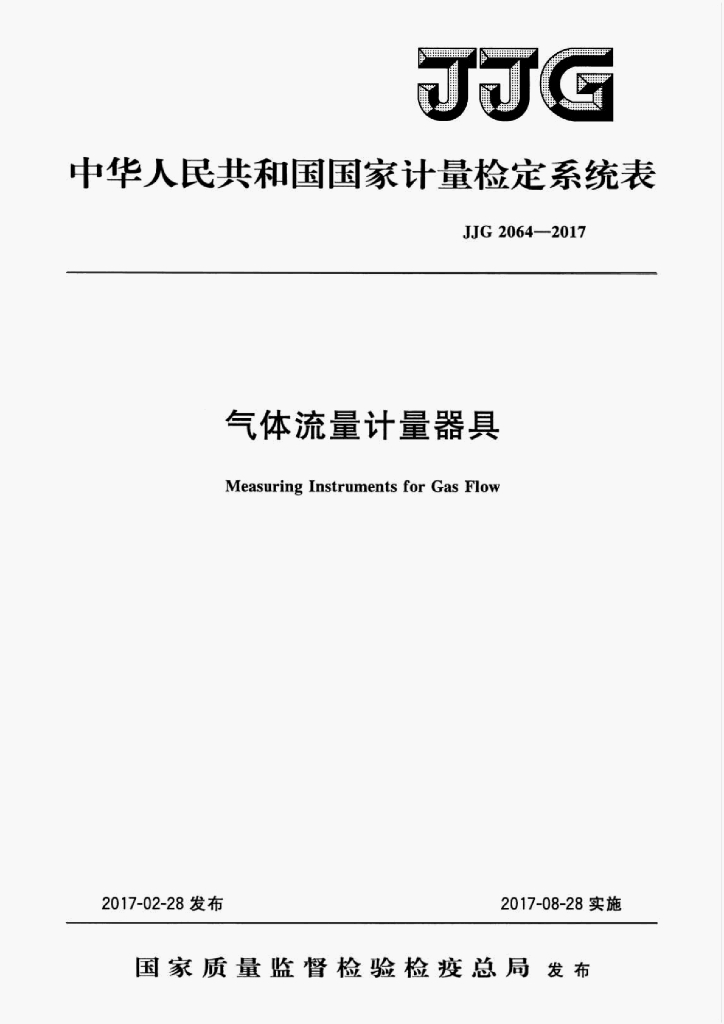 JJG

中华人民共和国国家计量检定系统表

JJG 2064—2017

气体流量计量器具

Measuring Instruments for Gas Flow

2017-02-28 发布

2017-08-28 实施

国家质量监督检验检疫总局 发布